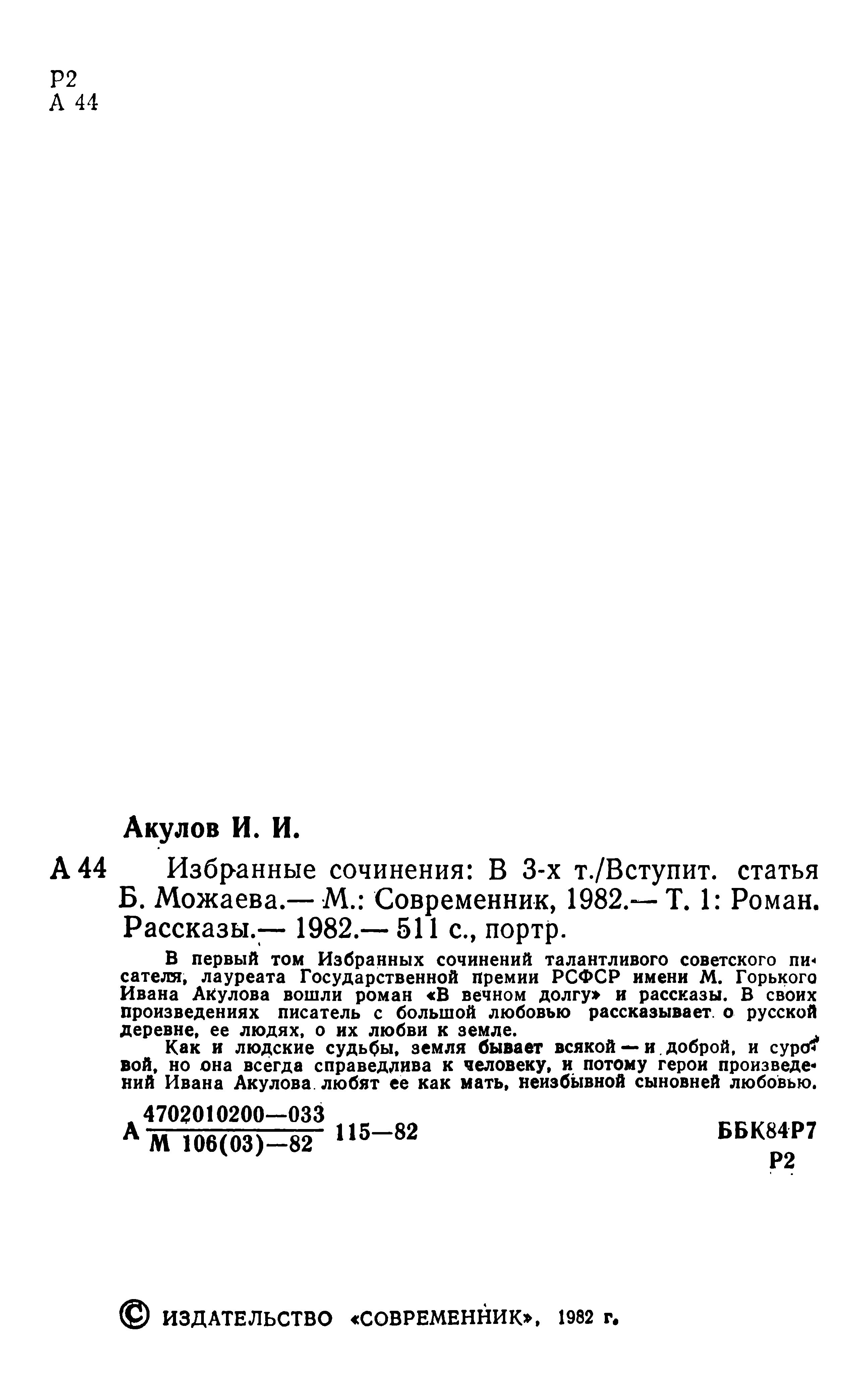 Р2
А 44

Акулов И. И.

А 44 Избранные сочинения: В 3-х т./Вступит. статья Б. Можаева.— М.: Современник, 1982.— Т. 1: Роман. Рассказы.— 1982.— 511 с., портр.

В первый том Избранных сочинений талантливого советского писателя, лауреата Государственной премии РСФСР имени М. Горького Ивана Акулова вошли роман «В вечном долгу» и рассказы. В своих произведениях писатель с большой любовью рассказывает о русской деревне, ее людях, о их любви к земле.

Как и людские судьбы, земля бывает всякой — и доброй, и суровой, но она всегда справедлива к человеку, и потому герои произведений Ивана Акулова любят ее как мать, неизбывной сыновней любовью.

А $\frac{4702010200—033}{М 106(03)—82}$ 115—82

ББК84Р7
Р2

© ИЗДАТЕЛЬСТВО «СОВРЕМЕННИК», 1982 г.